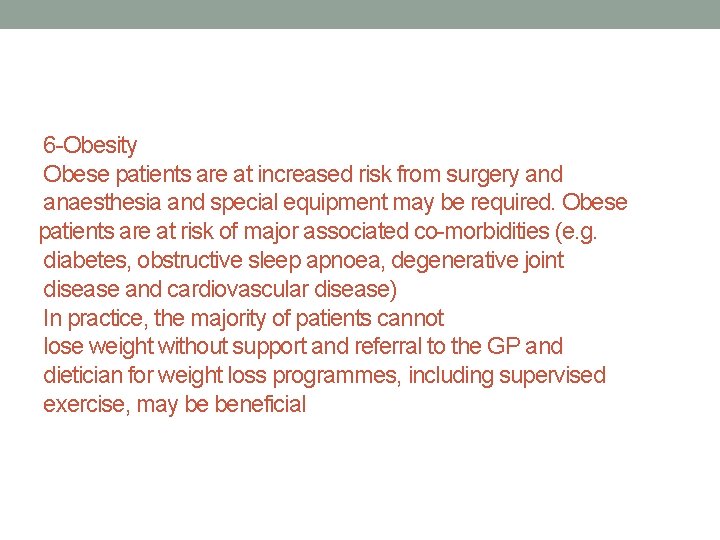 6-Obesity

Obese patients are at increased risk from surgery and anaesthesia and special equipment may be required. Obese patients are at risk of major associated co-morbidities (e.g. diabetes, obstructive sleep apnoea, degenerative joint disease and cardiovascular disease)

In practice, the majority of patients cannot lose weight without support and referral to the GP and dietician for weight loss programmes, including supervised exercise, may be beneficial